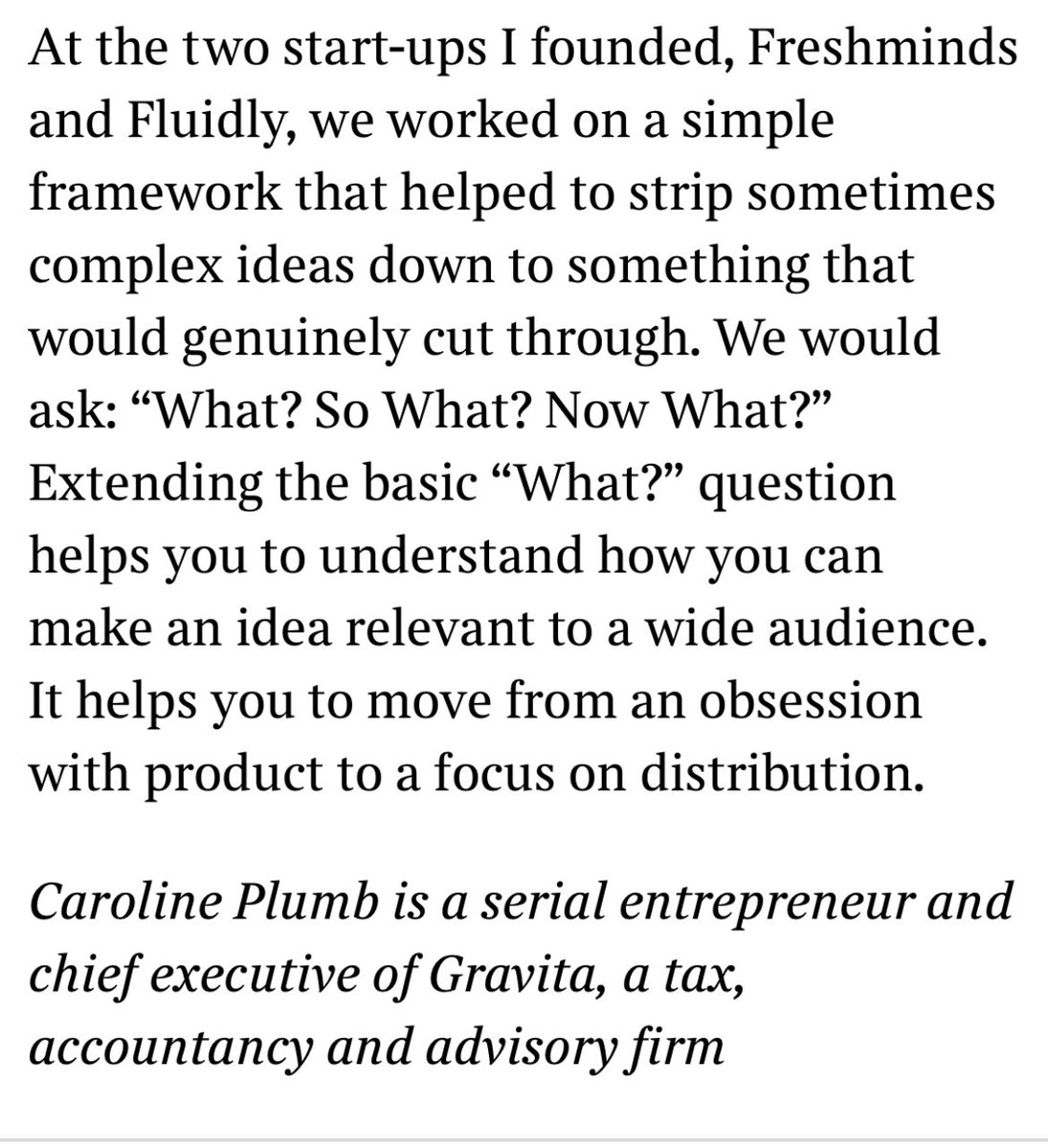 At the two start-ups I founded, Freshminds and Fluidly, we worked on a simple framework that helped to strip sometimes complex ideas down to something that would genuinely cut through. We would ask: “What? So What? Now What?” Extending the basic “What?” question helps you to understand how you can make an idea relevant to a wide audience. It helps you to move from an obsession with product to a focus on distribution.

Caroline Plumb is a serial entrepreneur and chief executive of Gravita, a tax, accountancy and advisory firm